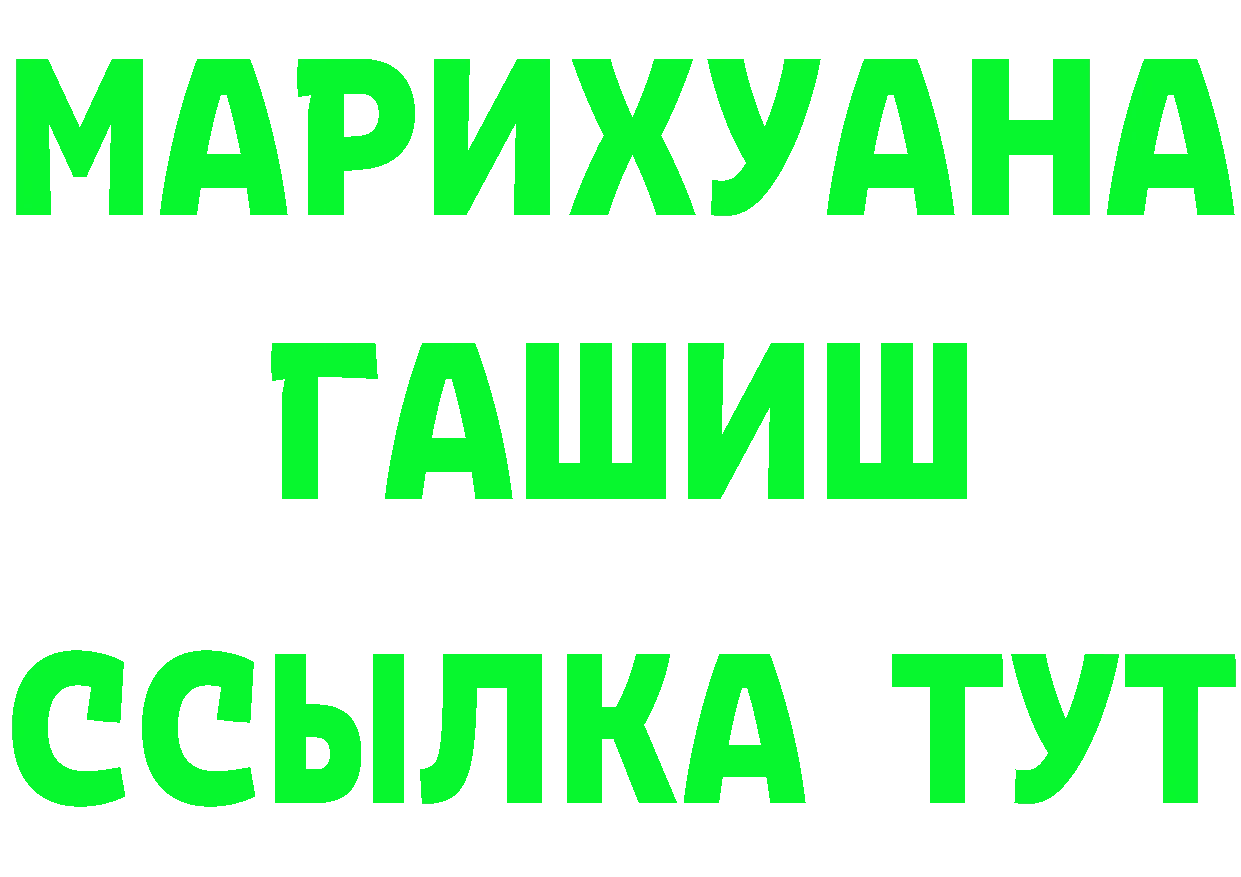 МАРИХУАНА
ГАШИШ
ССЫЛКА ТУТ